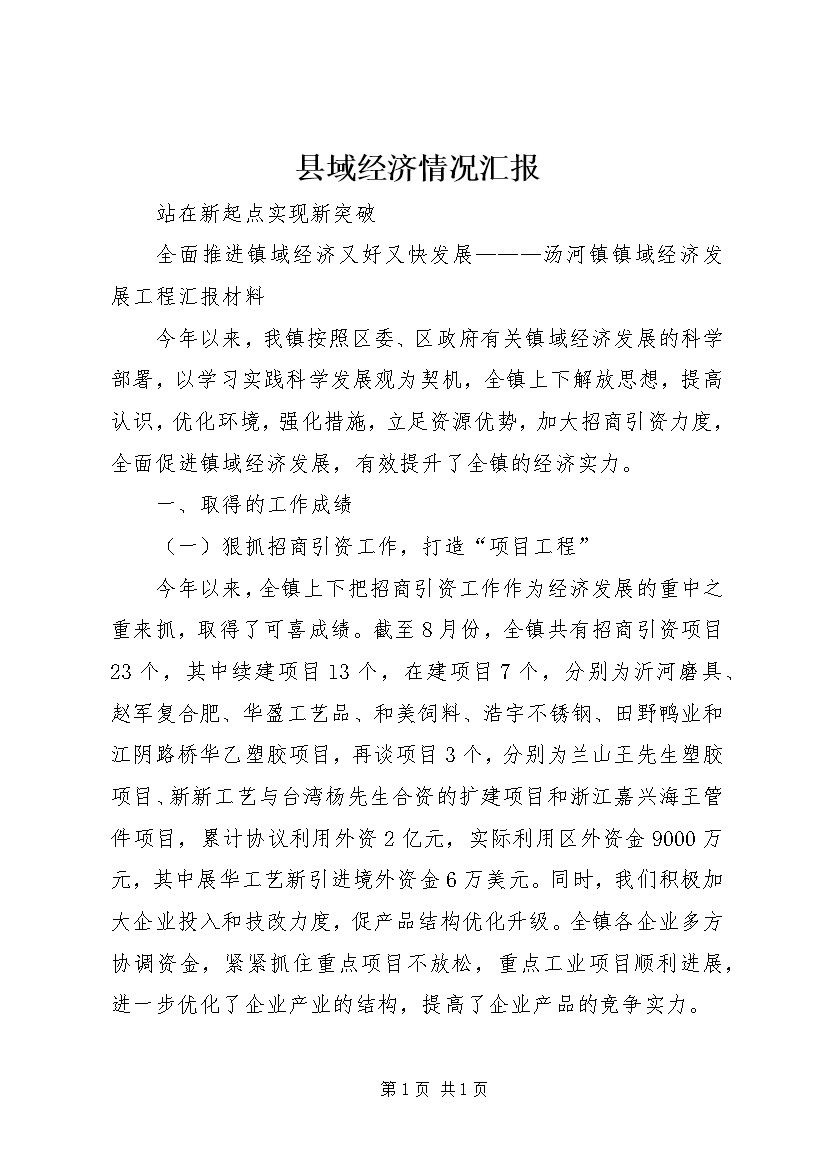 县域经济情况汇报

站在新起点实现新突破

全面推进镇域经济又好又快发展———汤河镇镇域经济发展工程汇报材料

今年以来，我镇按照区委、区政府有关镇域经济发展的科学部署，以学习实践科学发展观为契机，全镇上下解放思想，提高认识，优化环境，强化措施，立足资源优势，加大招商引资力度，全面促进镇域经济发展，有效提升了全镇的经济实力。

一、取得的工作成绩

（一）狠抓招商引资工作，打造“项目工程”

今年以来，全镇上下把招商引资工作作为经济发展的重中之重来抓，取得了可喜成绩。截至8月份，全镇共有招商引资项目23个，其中续建项目13个，在建项目7个，分别为沂河磨具、赵军复合肥、华盈工艺品、和美饲料、浩宇不锈钢、田野鸭业和江阴路桥华乙塑胶项目，再谈项目3个，分别为兰山王先生塑胶项目、新新工艺与台湾杨先生合资的扩建项目和浙江嘉兴海王管件项目，累计协议利用外资2亿元，实际利用区外资金9000万元，其中展华工艺新引进境外资金6万美元。同时，我们积极加大企业投入和技改力度，促产品结构优化升级。全镇各企业多方协调资金，紧紧抓住重点项目不放松，重点工业项目顺利进展，进一步优化了企业产业的结构，提高了企业产品的竞争实力。

第1页 共1页